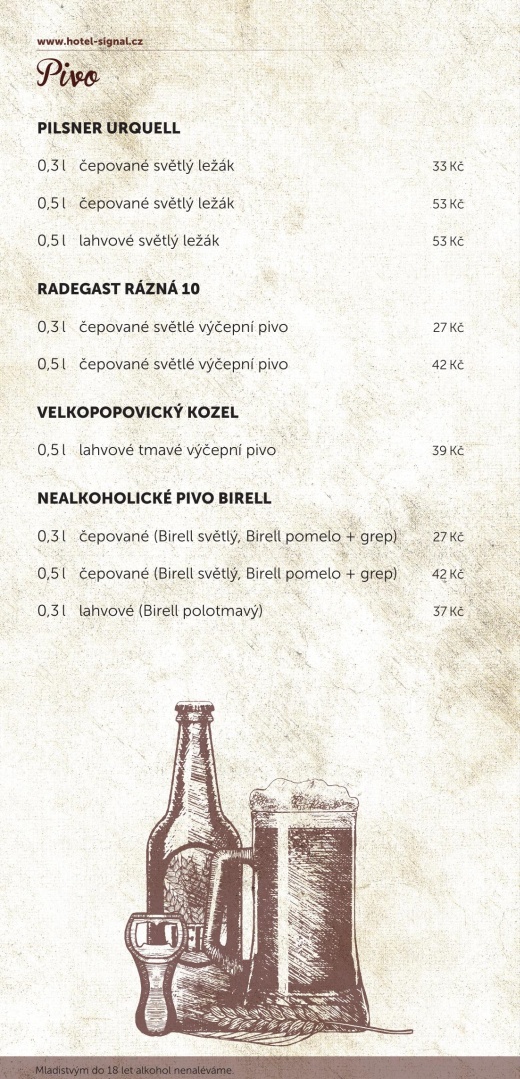 www.hotel-signal.cz

Pivo

PILSNER URQUELL

0,3 l čepované světlý ležák 33 Kč

0,5 l čepované světlý ležák 53 Kč

0,5 l lahvové světlý ležák 53 Kč

RADEGAST RÁZNÁ 10

0,3 l čepované světlé výčepní pivo 27 Kč

0,5 l čepované světlé výčepní pivo 42 Kč

VELKOPOPOVICKÝ KOZEL

0,5 l lahvové tmavé výčepní pivo 39 Kč

NEALKOHOLICKÉ PIVO BIRELL

0,3 l čepované (Birell světlý, Birell pomelo + grep) 27 Kč

0,5 l čepované (Birell světlý, Birell pomelo + grep) 42 Kč

0,3 l lahvové (Birell polotmavý) 37 Kč

Mladistvým do 18 let alkohol nenaléváme.